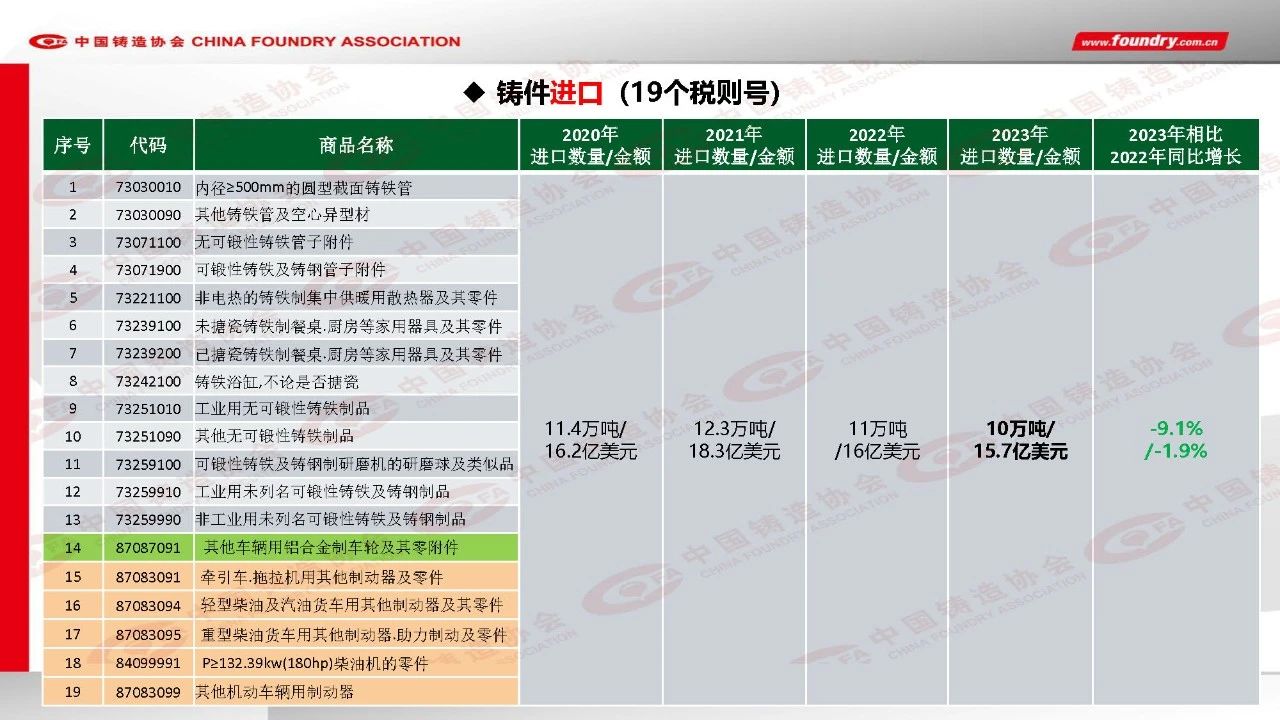 中国铸造协会 CHINA FOUNDRY ASSOCIATION

www.foundry.com.cn

◆ 铸件进口（19个税则号）

| 序号 | 代码 | 商品名称 | 2020年 进口数量/金额 | 2021年 进口数量/金额 | 2022年 进口数量/金额 | 2023年 进口数量/金额 | 2023年相比 2022年同比增长 |
|---|---|---|---|---|---|---|---|
| 1 | 73030010 | 内径≥500mm的圆型截面铸铁管 | 11.4万吨/ 16.2亿美元 | 12.3万吨/ 18.3亿美元 | 11万吨 /16亿美元 | 10万吨/ 15.7亿美元 | -9.1% /-1.9% |
| 2 | 73030090 | 其他铸铁管及空心异型材 | | | | | |
| 3 | 73071100 | 无可锻性铸铁管子附件 | | | | | |
| 4 | 73071900 | 可锻性铸铁及铸钢管子附件 | | | | | |
| 5 | 73221100 | 非电热的铸铁制集中供暖用散热器及其零件 | | | | | |
| 6 | 73239100 | 未搪瓷铸铁制餐桌.厨房等家用器具及其零件 | | | | | |
| 7 | 73239200 | 已搪瓷铸铁制餐桌.厨房等家用器具及其零件 | | | | | |
| 8 | 73242100 | 铸铁浴缸,不论是否搪瓷 | | | | | |
| 9 | 73251010 | 工业用无可锻性铸铁制品 | | | | | |
| 10 | 73251090 | 其他无可锻性铸铁制品 | | | | | |
| 11 | 73259100 | 可锻性铸铁及铸钢制研磨机的研磨球及类似品 | | | | | |
| 12 | 73259910 | 工业用未列名可锻性铸铁及铸钢制品 | | | | | |
| 13 | 73259990 | 非工业用未列名可锻性铸铁及铸钢制品 | | | | | |
| 14 | 87087091 | 其他车辆用铝合金制车轮及其零附件 | | | | | |
| 15 | 87083091 | 牵引车.拖拉机用其他制动器及零件 | | | | | |
| 16 | 87083094 | 轻型柴油及汽油货车用其他制动器及其零件 | | | | | |
| 17 | 87083095 | 重型柴油货车用其他制动器.助力制动及零件 | | | | | |
| 18 | 84099991 | P≥132.39kw(180hp)柴油机的零件 | | | | | |
| 19 | 87083099 | 其他机动车辆用制动器 | | | | | |